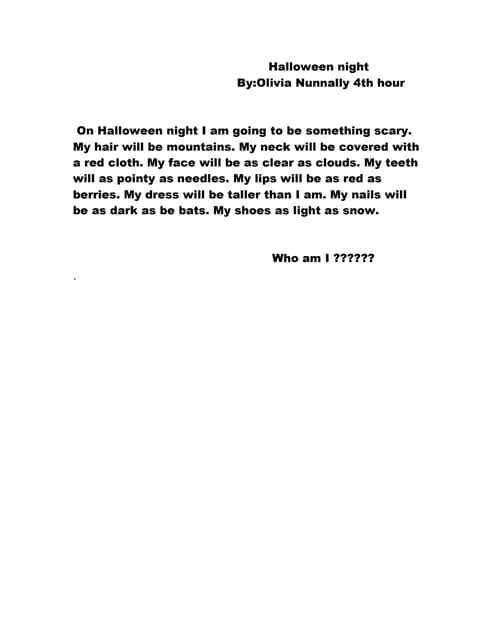 Halloween night
By:Olivia Nunnally 4th hour

On Halloween night I am going to be something scary. My hair will be mountains. My neck will be covered with a red cloth. My face will be as clear as clouds. My teeth will as pointy as needles. My lips will be as red as berries. My dress will be taller than I am. My nails will be as dark as be bats. My shoes as light as snow.

Who am I ??????